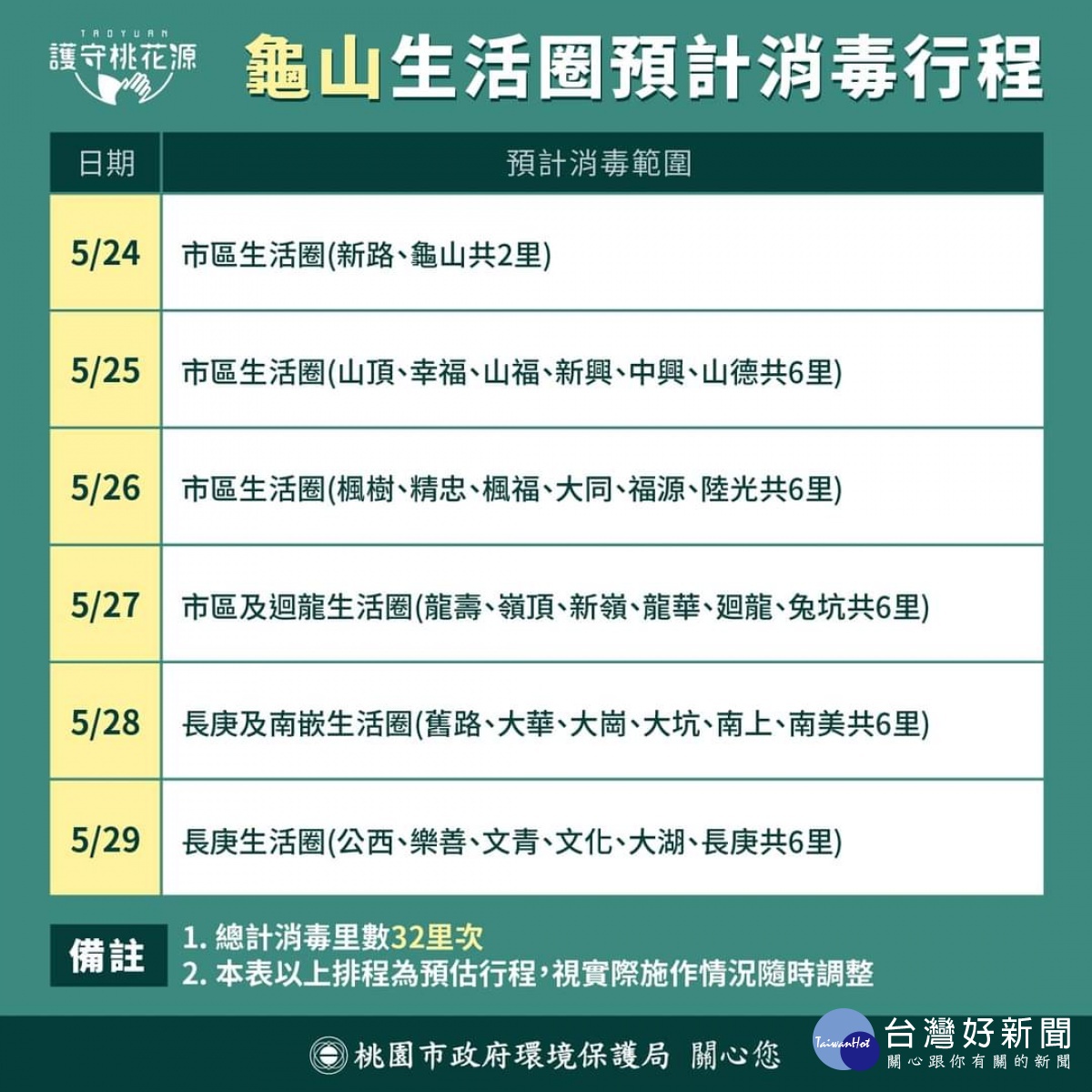 TAOYUAN
護守桃花源

龜山生活圈預計消毒行程

| 日期 | 預計消毒範圍 |
|---|---|
| 5/24 | 市區生活圈(新路、龜山共2里) |
| 5/25 | 市區生活圈(山頂、幸福、山福、新興、中興、山德共6里) |
| 5/26 | 市區生活圈(楓樹、精忠、楓福、大同、福源、陸光共6里) |
| 5/27 | 市區及迴龍生活圈(龍壽、嶺頂、新嶺、龍華、迴龍、兔坑共6里) |
| 5/28 | 長庚及南嵌生活圈(舊路、大華、大崗、大坑、南上、南美共6里) |
| 5/29 | 長庚生活圈(公西、樂善、文青、文化、大湖、長庚共6里) |

備註
1. 總計消毒里數32里次
2. 本表以上排程為預估行程，視實際施作情況隨時調整

桃園市政府環境保護局 關心您

TaiwanHot
台灣好新聞
關心跟你有關的新聞